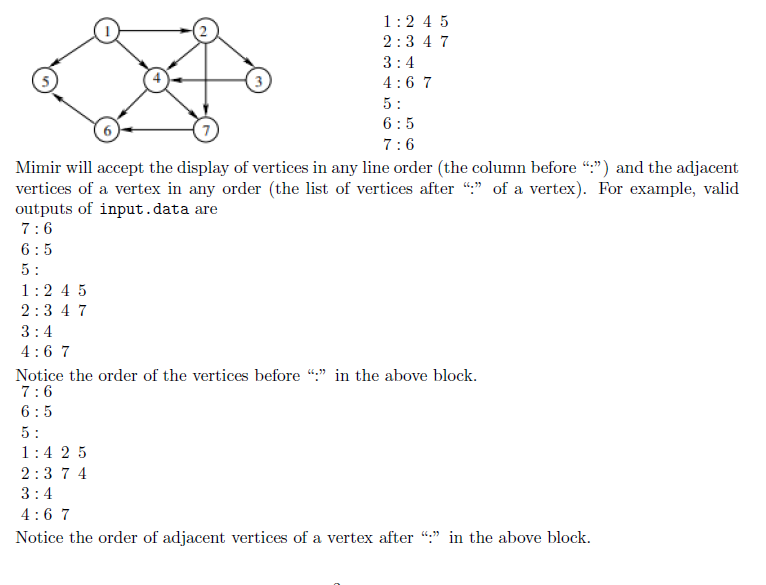 1
2
5
4
3
6
7

1 : 2 4 5
2 : 3 4 7
3 : 4
4 : 6 7
5 :
6 : 5
7 : 6

Mimir will accept the display of vertices in any line order (the column before ":") and the adjacent vertices of a vertex in any order (the list of vertices after ":" of a vertex). For example, valid outputs of input.data are

7 : 6
6 : 5
5 :
1 : 2 4 5
2 : 3 4 7
3 : 4
4 : 6 7

Notice the order of the vertices before ":" in the above block.

7 : 6
6 : 5
5 :
1 : 4 2 5
2 : 3 7 4
3 : 4
4 : 6 7

Notice the order of adjacent vertices of a vertex after ":" in the above block.